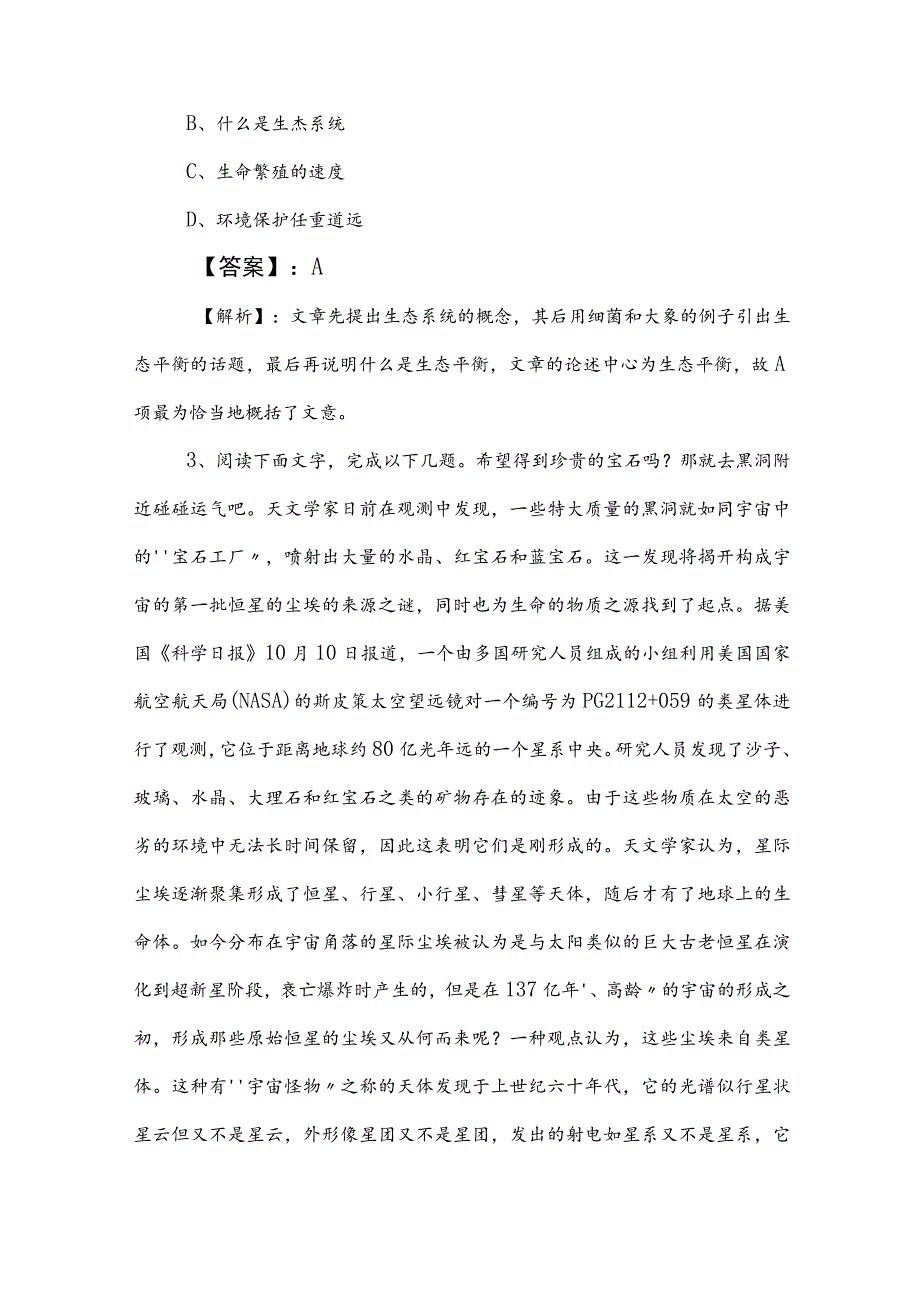 B、什么是生杰系统

C、生命繁殖的速度

D、环境保护任重道远

【答案】：A

【解析】：文章先提出生态系统的概念，其后用细菌和大象的例子引出生态平衡的话题，最后再说明什么是生态平衡，文章的论述中心为生态平衡，故A项最为恰当地概括了文意。

3、阅读下面文字，完成以下几题。希望得到珍贵的宝石吗？那就去黑洞附近碰碰运气吧。天文学家日前在观测中发现，一些特大质量的黑洞就如同宇宙中的''宝石工厂〃，喷射出大量的水晶、红宝石和蓝宝石。这一发现将揭开构成宇宙的第一批恒星的尘埃的来源之谜，同时也为生命的物质之源找到了起点。据美国《科学日报》10月10日报道，一个由多国研究人员组成的小组利用美国国家航空航天局(NASA)的斯皮策太空望远镜对一个编号为PG2112+059的类星体进行了观测，它位于距离地球约80亿光年远的一个星系中央。研究人员发现了沙子、玻璃、水晶、大理石和红宝石之类的矿物存在的迹象。由于这些物质在太空的恶劣的环境中无法长时间保留，因此这表明它们是刚形成的。天文学家认为，星际尘埃逐渐聚集形成了恒星、行星、小行星、彗星等天体，随后才有了地球上的生命体。如今分布在宇宙角落的星际尘埃被认为是与太阳类似的巨大古老恒星在演化到超新星阶段，衰亡爆炸时产生的，但是在137亿年'、高龄〃的宇宙的形成之初，形成那些原始恒星的尘埃又从何而来呢？一种观点认为，这些尘埃来自类星体。这种有''宇宙怪物〃之称的天体发现于上世纪六十年代，它的光谱似行星状星云但又不是星云，外形像星团又不是星团，发出的射电如星系又不是星系，它